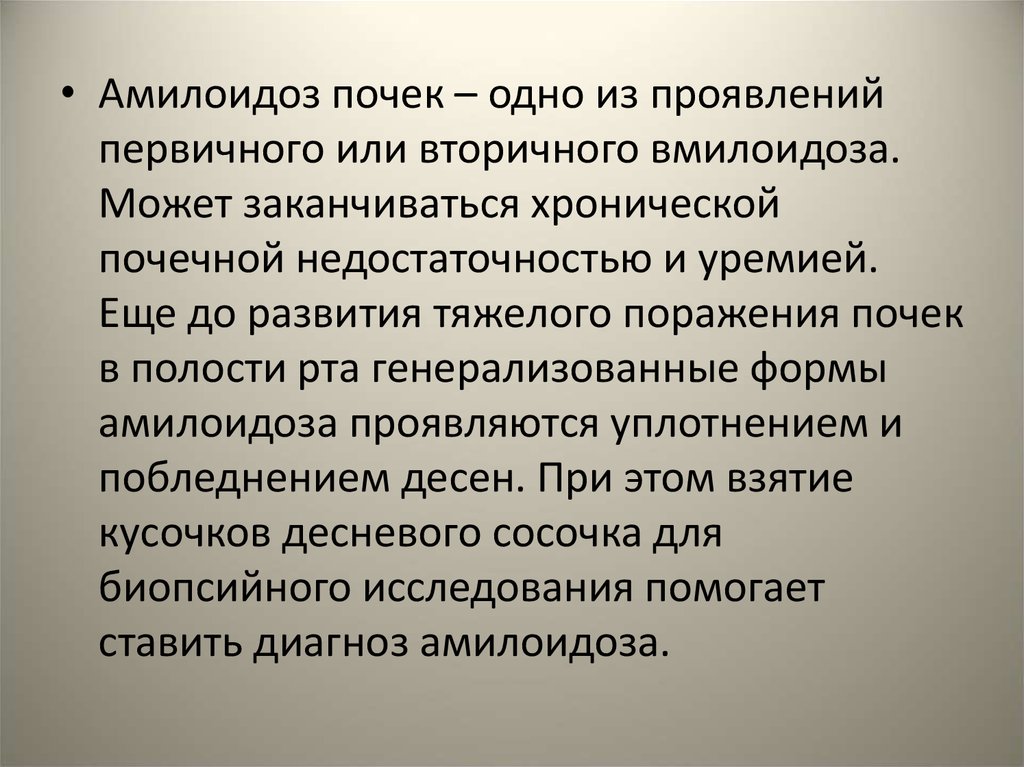 • Амилоидоз почек – одно из проявлений первичного или вторичного вмилоидоза. Может заканчиваться хронической почечной недостаточностью и уремией. Еще до развития тяжелого поражения почек в полости рта генерализованные формы амилоидоза проявляются уплотнением и побледнением десен. При этом взятие кусочков десневого сосочка для биопсийного исследования помогает ставить диагноз амилоидоза.